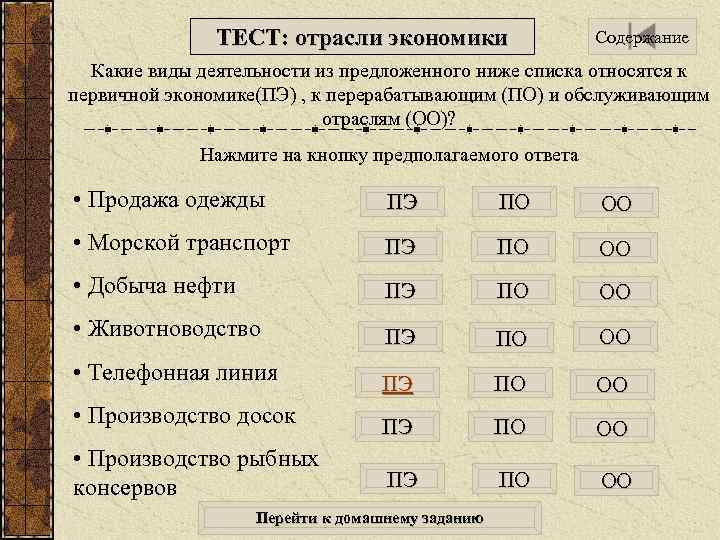 ТЕСТ: отрасли экономики

Содержание

Какие виды деятельности из предложенного ниже списка относятся к первичной экономике(ПЭ) , к перерабатывающим (ПО) и обслуживающим отраслям (ОО)?

Нажмите на кнопку предполагаемого ответа

• Продажа одежды ПЭ ПО ОО

• Морской транспорт ПЭ ПО ОО

• Добыча нефти ПЭ ПО ОО

• Животноводство ПЭ ПО ОО

• Телефонная линия ПЭ ПО ОО

• Производство досок ПЭ ПО ОО

• Производство рыбных консервов ПЭ ПО ОО

Перейти к домашнему заданию